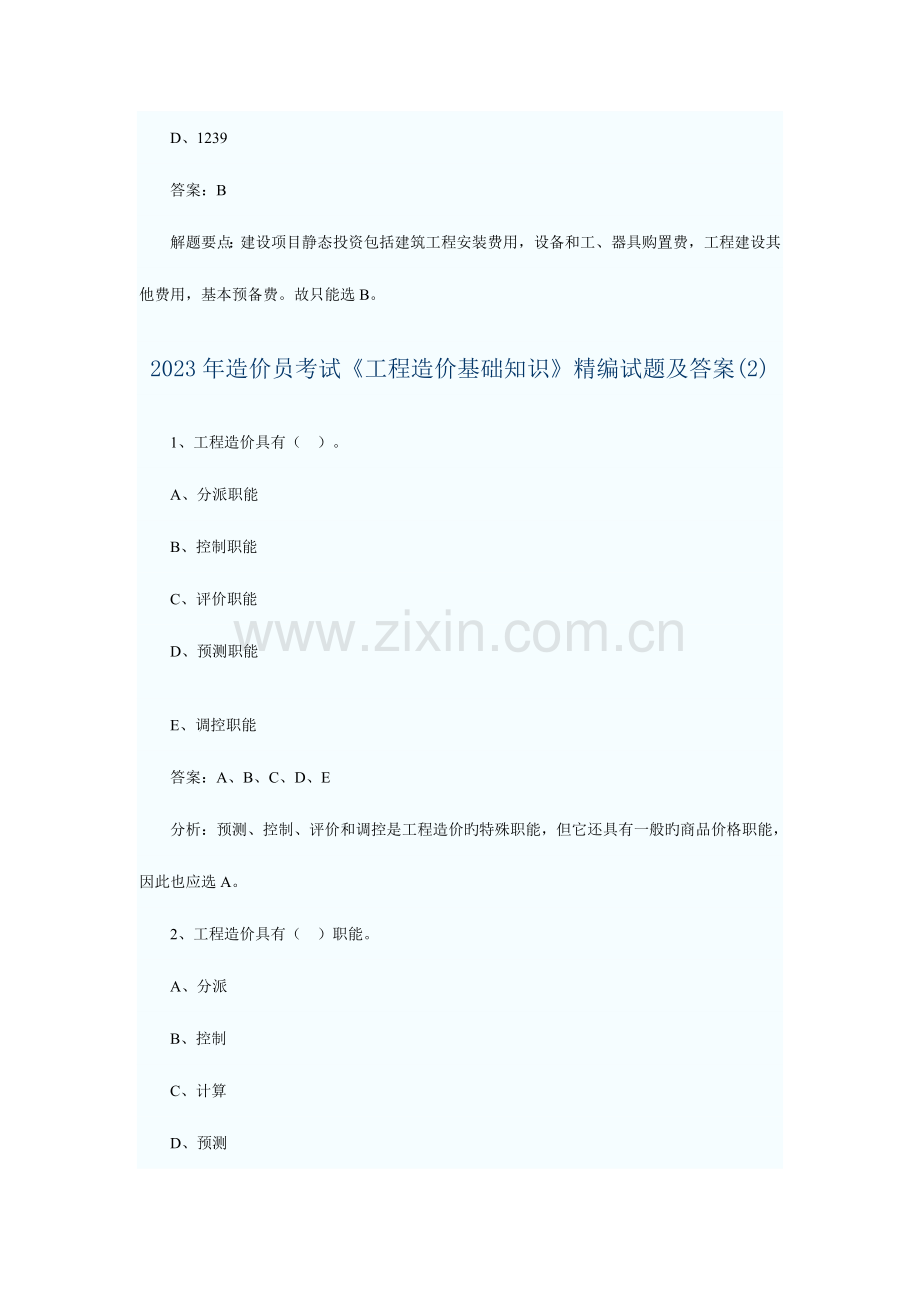 D、1239

答案：B

解题要点：建设项目静态投资包括建筑工程安装费用，设备和工、器具购置费，工程建设其他费用，基本预备费。故只能选B。

2023年造价员考试《工程造价基础知识》精编试题及答案(2)

1、工程造价具有（ ）。

A、分派职能

B、控制职能

C、评价职能

D、预测职能

E、调控职能

答案：A、B、C、D、E

分析：预测、控制、评价和调控是工程造价旳特殊职能，但它还具有一般旳商品价格职能，因此也应选A。

2、工程造价具有（ ）职能。

A、分派

B、控制

C、计算

D、预测

www.zixin.com.cn